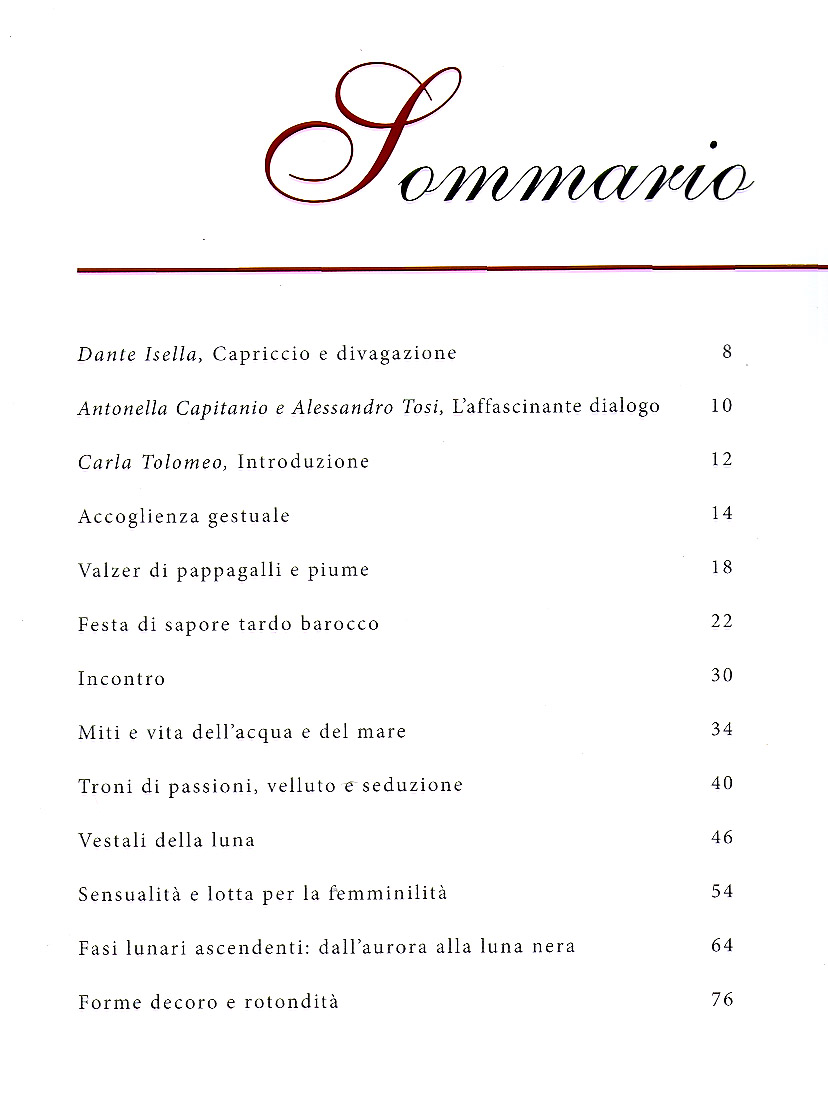 Sommario

Dante Isella, Capriccio e divagazione 8

Antonella Capitanio e Alessandro Tosi, L'affascinante dialogo 10

Carla Tolomeo, Introduzione 12

Accoglienza gestuale 14

Valzer di pappagalli e piume 18

Festa di sapore tardo barocco 22

Incontro 30

Miti e vita dell'acqua e del mare 34

Troni di passioni, velluto e seduzione 40

Vestali della luna 46

Sensualità e lotta per la femminilità 54

Fasi lunari ascendenti: dall'aurora alla luna nera 64

Forme decoro e rotondità 76